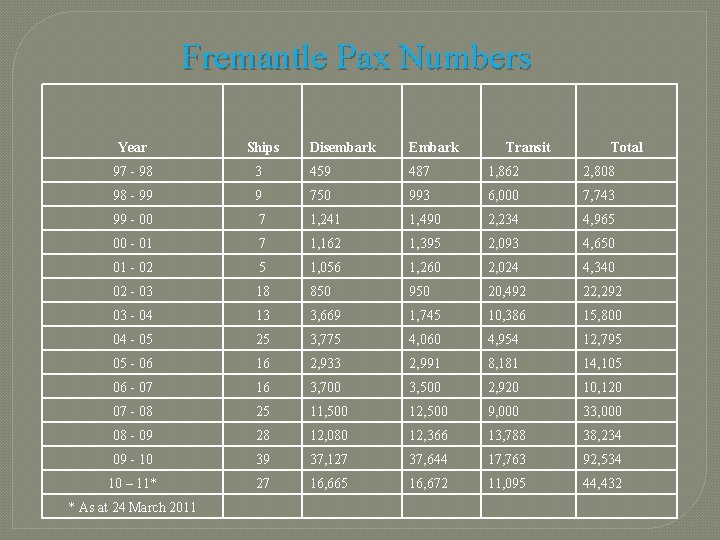 Fremantle Pax Numbers

| Year | Ships | Disembark | Embark | Transit | Total |
|---|---|---|---|---|---|
| 97 - 98 | 3 | 459 | 487 | 1,862 | 2,808 |
| 98 - 99 | 9 | 750 | 993 | 6,000 | 7,743 |
| 99 - 00 | 7 | 1,241 | 1,490 | 2,234 | 4,965 |
| 00 - 01 | 7 | 1,162 | 1,395 | 2,093 | 4,650 |
| 01 - 02 | 5 | 1,056 | 1,260 | 2,024 | 4,340 |
| 02 - 03 | 18 | 850 | 950 | 20,492 | 22,292 |
| 03 - 04 | 13 | 3,669 | 1,745 | 10,386 | 15,800 |
| 04 - 05 | 25 | 3,775 | 4,060 | 4,954 | 12,795 |
| 05 - 06 | 16 | 2,933 | 2,991 | 8,181 | 14,105 |
| 06 - 07 | 16 | 3,700 | 3,500 | 2,920 | 10,120 |
| 07 - 08 | 25 | 11,500 | 12,500 | 9,000 | 33,000 |
| 08 - 09 | 28 | 12,080 | 12,366 | 13,788 | 38,234 |
| 09 - 10 | 39 | 37,127 | 37,644 | 17,763 | 92,534 |
| 10 – 11* | 27 | 16,665 | 16,672 | 11,095 | 44,432 |
| * As at 24 March 2011 | | | | | |